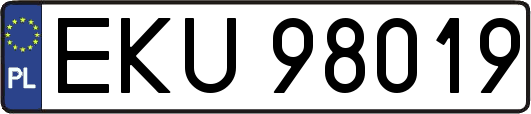 PL
EKU 98019